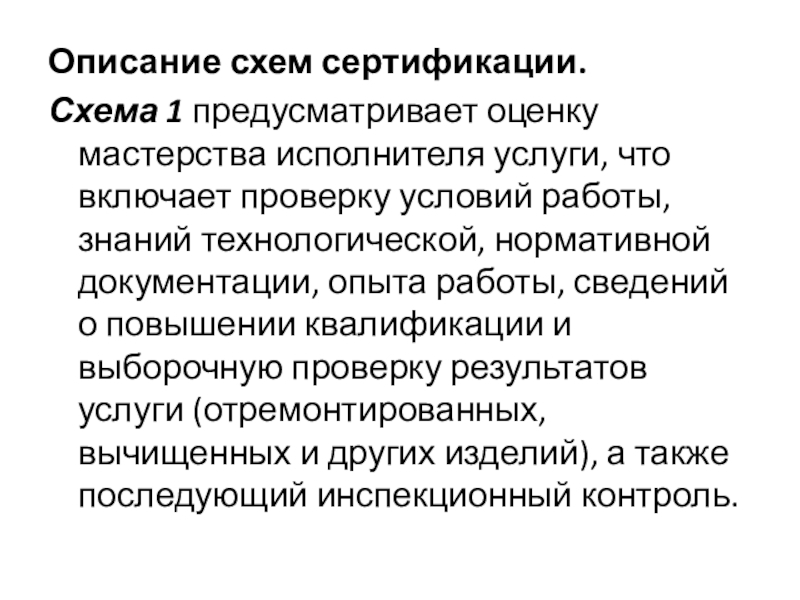 Описание схем сертификации.

Схема 1 предусматривает оценку мастерства исполнителя услуги, что включает проверку условий работы, знаний технологической, нормативной документации, опыта работы, сведений о повышении квалификации и выборочную проверку результатов услуги (отремонтированных, вычищенных и других изделий), а также последующий инспекционный контроль.